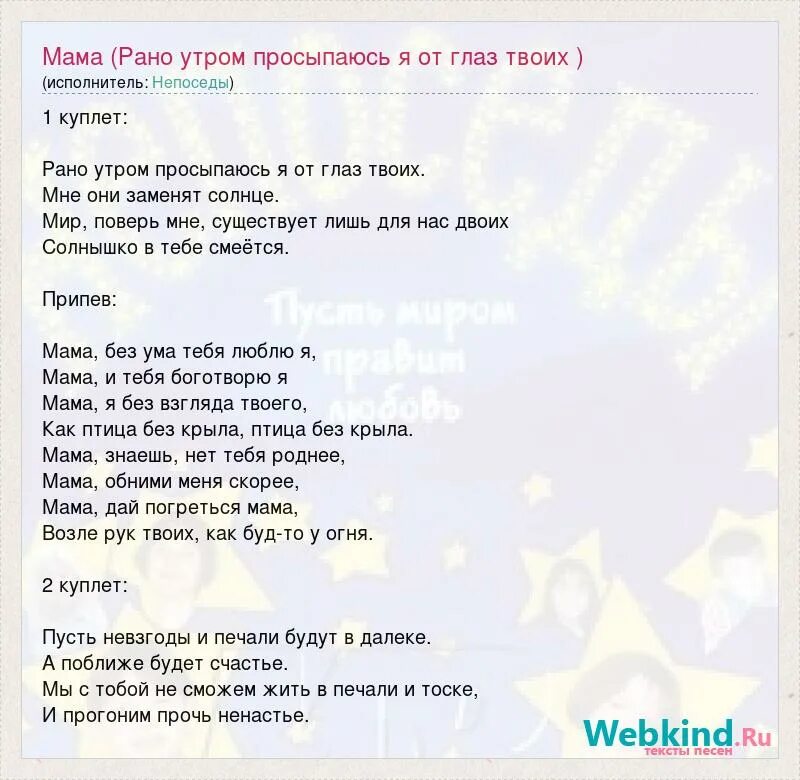 Мама (Рано утром просыпаюсь я от глаз твоих )
(исполнитель: Непоседы)

1 куплет:

Рано утром просыпаюсь я от глаз твоих.
Мне они заменят солнце.
Мир, поверь мне, существует лишь для нас двоих
Солнышко в тебе смеётся.

Припев:

Мама, без ума тебя люблю я,
Мама, и тебя боготворю я
Мама, я без взгляда твоего,
Как птица без крыла, птица без крыла.
Мама, знаешь, нет тебя роднее,
Мама, обними меня скорее,
Мама, дай погреться мама,
Возле рук твоих, как буд-то у огня.

2 куплет:

Пусть невзгоды и печали будут в далеке.
А поближе будет счастье.
Мы с тобой не сможем жить в печали и тоске,
И прогоним прочь ненастье.

Пусть миром правит любовь

Webkind.Ru
тексты песен